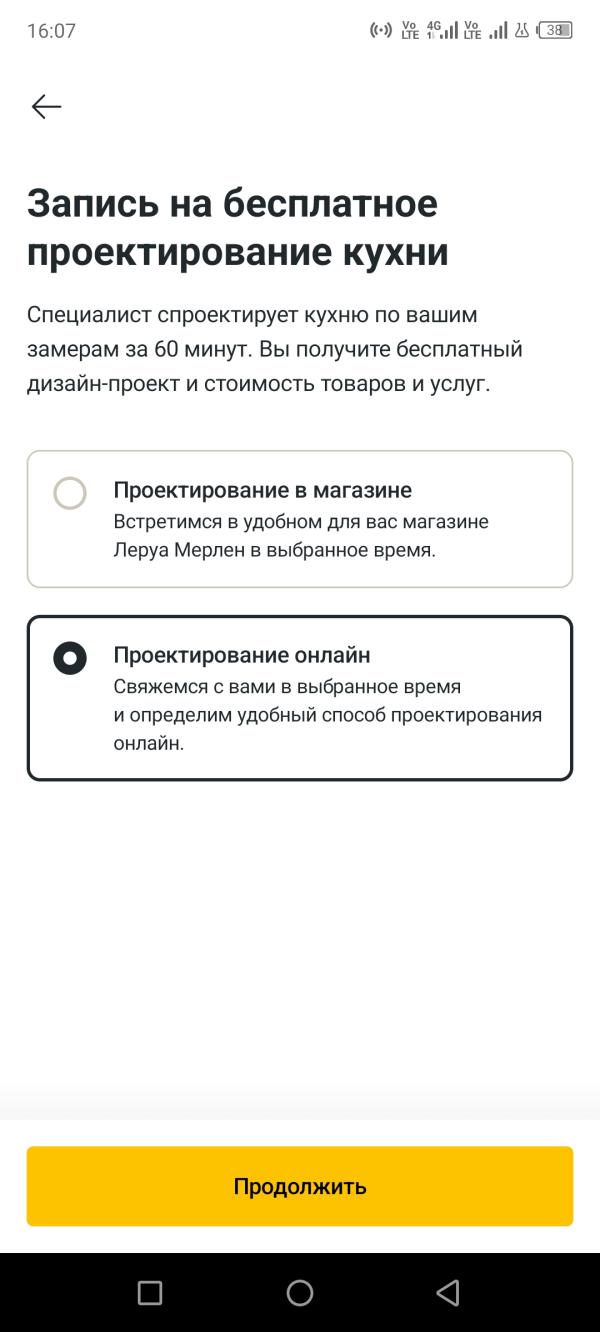 16:07 Vo LTE 4G Vo LTE 38

Запись на бесплатное проектирование кухни

Специалист спроектирует кухню по вашим замерам за 60 минут. Вы получите бесплатный дизайн-проект и стоимость товаров и услуг.

Проектирование в магазине
Встретимся в удобном для вас магазине Леруа Мерлен в выбранное время.

Проектирование онлайн
Свяжемся с вами в выбранное время и определим удобный способ проектирования онлайн.

Продолжить